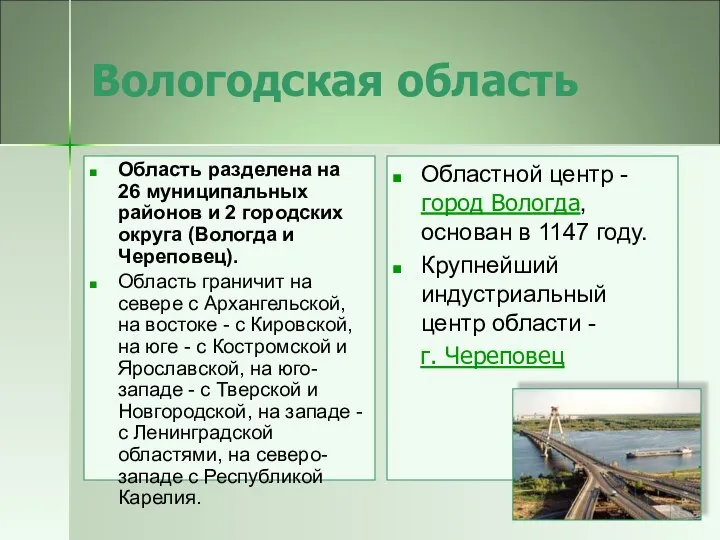 Вологодская область

Область разделена на 26 муниципальных районов и 2 городских округа (Вологда и Череповец).

Область граничит на севере с Архангельской, на востоке - с Кировской, на юге - с Костромской и Ярославской, на юго-западе - с Тверской и Новгородской, на западе - с Ленинградской областями, на северо-западе с Республикой Карелия.

Областной центр - город Вологда, основан в 1147 году.

Крупнейший индустриальный центр области - г. Череповец